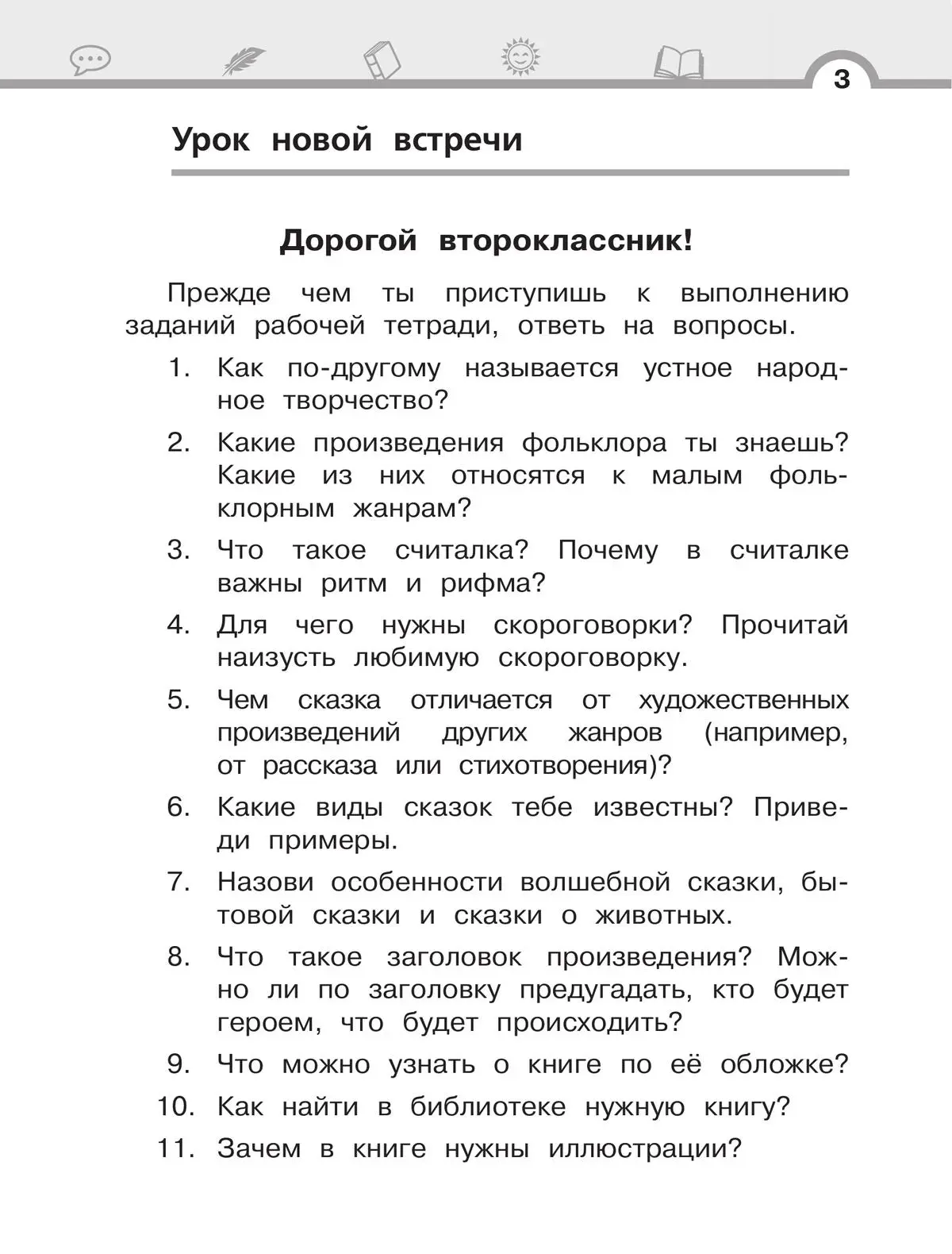 3

Урок новой встречи

Дорогой второклассник!

Прежде чем ты приступишь к выполнению заданий рабочей тетради, ответь на вопросы.

1. Как по-другому называется устное народное творчество?
2. Какие произведения фольклора ты знаешь? Какие из них относятся к малым фольклорным жанрам?
3. Что такое считалка? Почему в считалке важны ритм и рифма?
4. Для чего нужны скороговорки? Прочитай наизусть любимую скороговорку.
5. Чем сказка отличается от художественных произведений других жанров (например, от рассказа или стихотворения)?
6. Какие виды сказок тебе известны? Приведи примеры.
7. Назови особенности волшебной сказки, бытовой сказки и сказки о животных.
8. Что такое заголовок произведения? Можно ли по заголовку предугадать, кто будет героем, что будет происходить?
9. Что можно узнать о книге по её обложке?
10. Как найти в библиотеке нужную книгу?
11. Зачем в книге нужны иллюстрации?